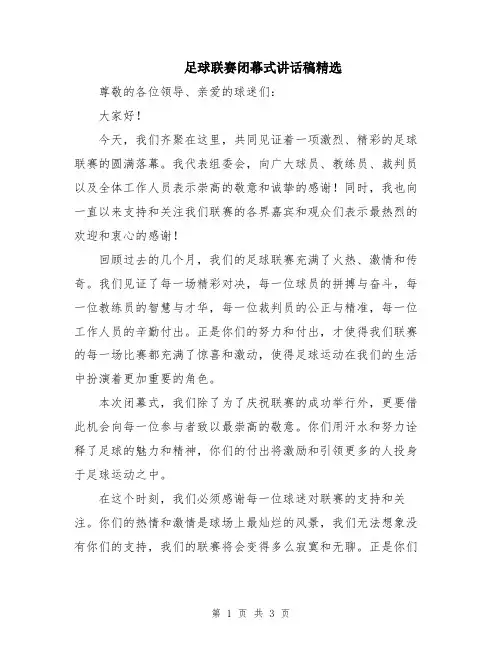 足球联赛闭幕式讲话稿精选

尊敬的各位领导、亲爱的球迷们:

大家好!

今天，我们齐聚在这里，共同见证着一项激烈、精彩的足球联赛的圆满落幕。我代表组委会，向广大球员、教练员、裁判员以及全体工作人员表示崇高的敬意和诚挚的感谢!同时，我也向一直以来支持和关注我们联赛的各界嘉宾和观众们表示最热烈的欢迎和衷心的感谢!

回顾过去的几个月，我们的足球联赛充满了火热、激情和传奇。我们见证了每一场精彩对决，每一位球员的拼搏与奋斗，每一位教练员的智慧与才华，每一位裁判员的公正与精准，每一位工作人员的辛勤付出。正是你们的努力和付出，才使得我们联赛的每一场比赛都充满了惊喜和激动，使得足球运动在我们的生活中扮演着更加重要的角色。

本次闭幕式，我们除了为了庆祝联赛的成功举行外，更要借此机会向每一位参与者致以最崇高的敬意。你们用汗水和努力诠释了足球的魅力和精神，你们的付出将激励和引领更多的人投身于足球运动之中。

在这个时刻，我们必须感谢每一位球迷对联赛的支持和关注。你们的热情和激情是球场上最灿烂的风景，我们无法想象没有你们的支持，我们的联赛将会变得多么寂寞和无聊。正是你们

第 1 页 共 3 页